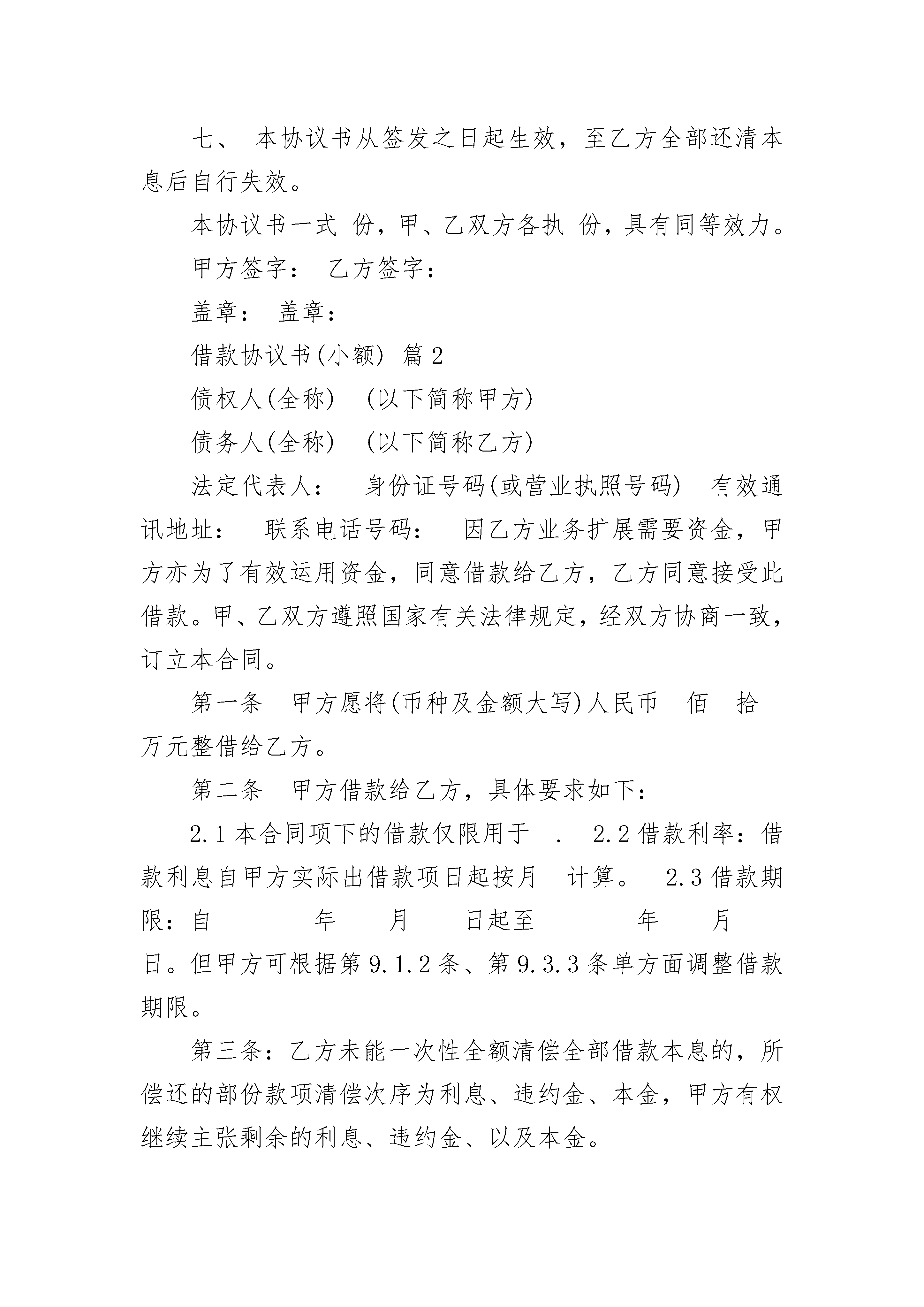 七、 本协议书从签发之日起生效，至乙方全部还清本息后自行失效。

本协议书一式 份，甲、乙双方各执 份，具有同等效力。

甲方签字： 乙方签字：

盖章： 盖章：

借款协议书(小额) 篇2

债权人(全称) (以下简称甲方)

债务人(全称) (以下简称乙方)

法定代表人： 身份证号码(或营业执照号码) 有效通讯地址： 联系电话号码： 因乙方业务扩展需要资金，甲方亦为了有效运用资金，同意借款给乙方，乙方同意接受此借款。甲、乙双方遵照国家有关法律规定，经双方协商一致，订立本合同。

第一条 甲方愿将(币种及金额大写)人民币 佰 拾 万元整借给乙方。

第二条 甲方借款给乙方，具体要求如下：

2.1本合同项下的借款仅限用于 . 2.2借款利率：借款利息自甲方实际出借款项日起按月 计算。 2.3借款期限：自________年____月____日起至________年____月____日。但甲方可根据第9.1.2条、第9.3.3条单方面调整借款期限。

第三条：乙方未能一次性全额清偿全部借款本息的，所偿还的部份款项清偿次序为利息、违约金、本金，甲方有权继续主张剩余的利息、违约金、以及本金。